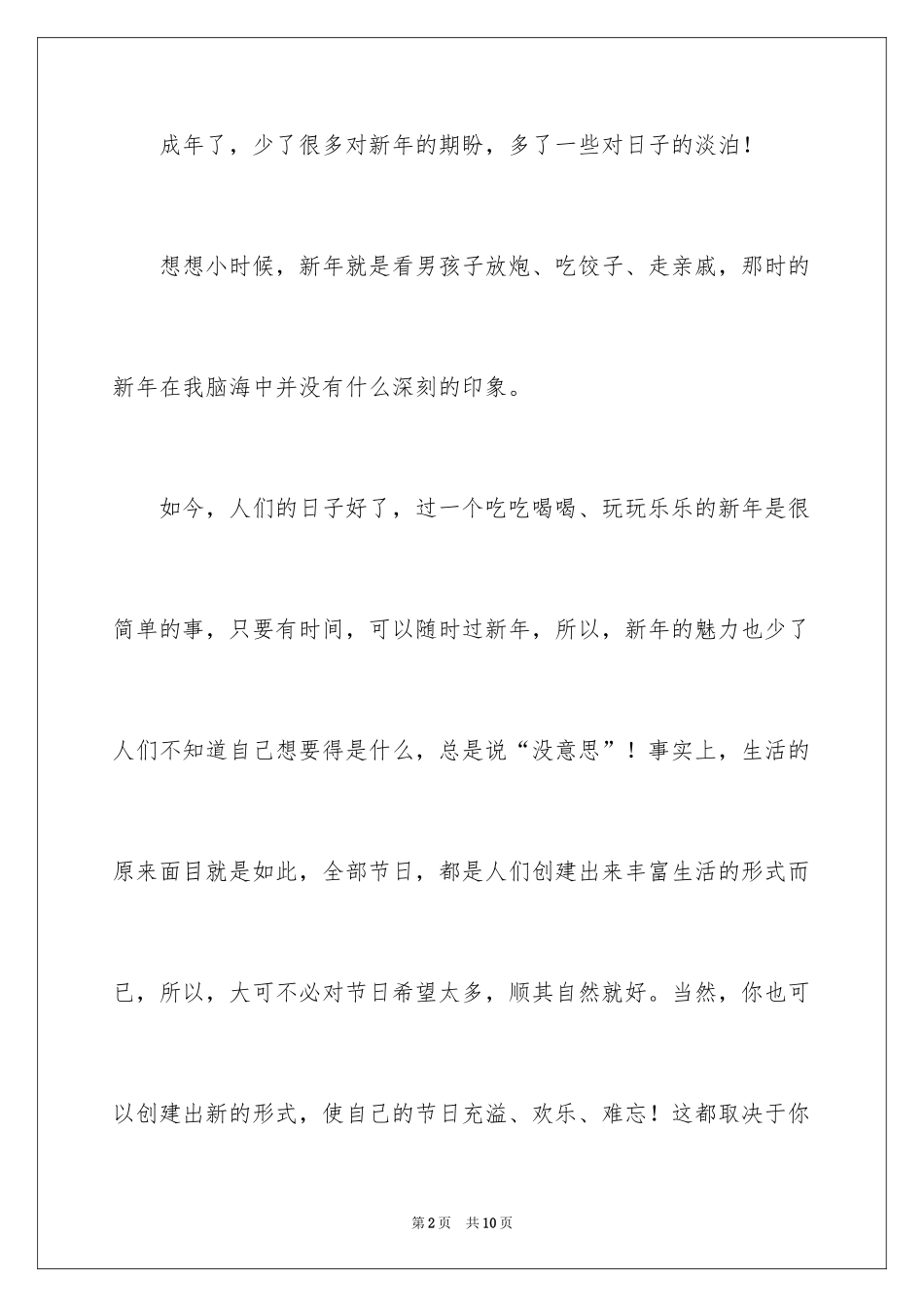 成年了，少了很多对新年的期盼，多了一些对日子的淡泊！

想想小时候，新年就是看男孩子放炮、吃饺子、走亲戚，那时的新年在我脑海中并没有什么深刻的印象。

如今，人们的日子好了，过一个吃吃喝喝、玩玩乐乐的新年是很简单的事，只要有时间，可以随时过新年，所以，新年的魅力也少了人们不知道自己想要得是什么，总是说“没意思”！事实上，生活的原来面目就是如此，全部节日，都是人们创建出来丰富生活的形式而已，所以，大可不必对节日希望太多，顺其自然就好。当然，你也可以创建出新的形式，使自己的节日充溢、欢乐、难忘！这都取决于你

第2页 共10页